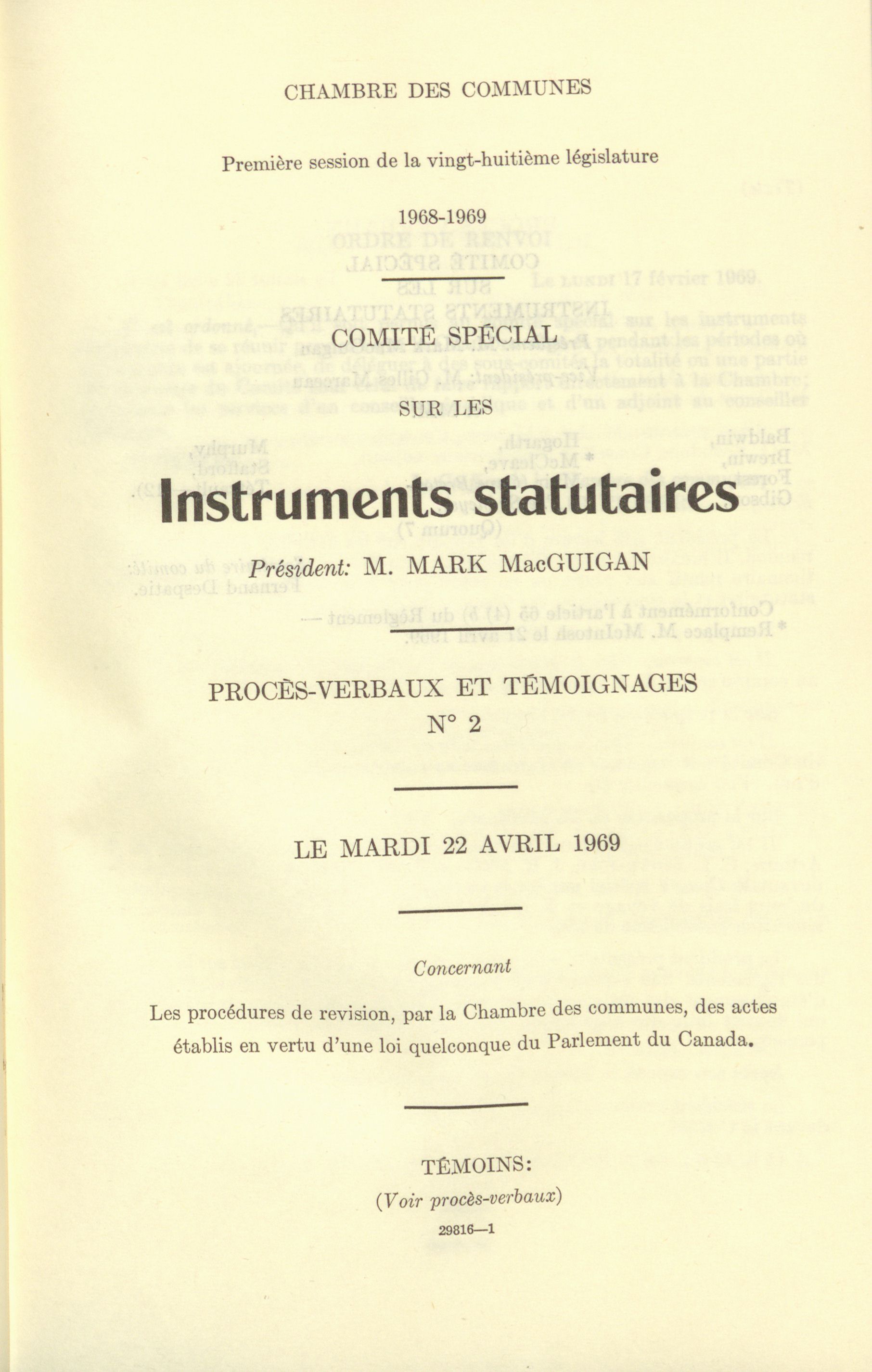 CHAMBRE DES COMMUNES

Première session de la vingt-huitième législature

1968-1969

COMITÉ SPÉCIAL

SUR LES

Instruments statutaires

Président: M. MARK MacGUIGAN

PROCÈS-VERBAUX ET TÉMOIGNAGES
N° 2

LE MARDI 22 AVRIL 1969

Concernant

Les procédures de revision, par la Chambre des communes, des actes établis en vertu d'une loi quelconque du Parlement du Canada.

TÉMOINS:
(Voir procès-verbaux)

29816—1